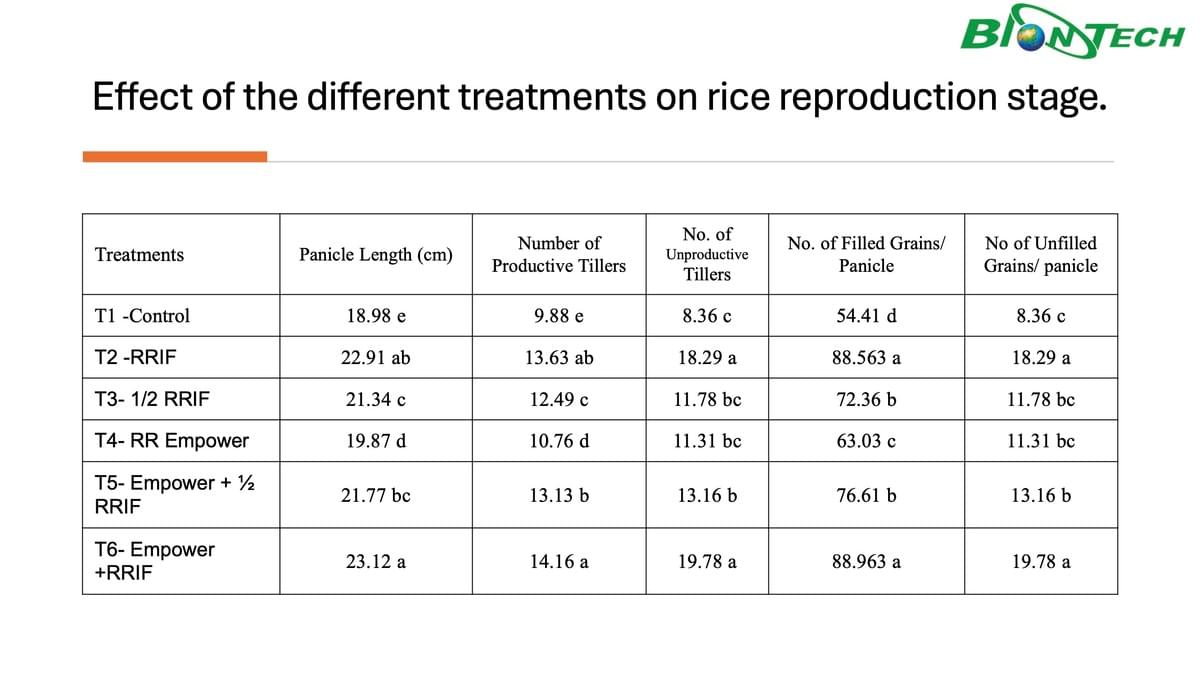 BIONTECH

Effect of the different treatments on rice reproduction stage.

| Treatments | Panicle Length (cm) | Number of Productive Tillers | No. of Unproductive Tillers | No. of Filled Grains/ Panicle | No of Unfilled Grains/ panicle |
|---|---|---|---|---|---|
| T1 -Control | 18.98 e | 9.88 e | 8.36 c | 54.41 d | 8.36 c |
| T2 -RRIF | 22.91 ab | 13.63 ab | 18.29 a | 88.563 a | 18.29 a |
| T3- 1/2 RRIF | 21.34 c | 12.49 c | 11.78 bc | 72.36 b | 11.78 bc |
| T4- RR Empower | 19.87 d | 10.76 d | 11.31 bc | 63.03 c | 11.31 bc |
| T5- Empower + ½ RRIF | 21.77 bc | 13.13 b | 13.16 b | 76.61 b | 13.16 b |
| T6- Empower +RRIF | 23.12 a | 14.16 a | 19.78 a | 88.963 a | 19.78 a |